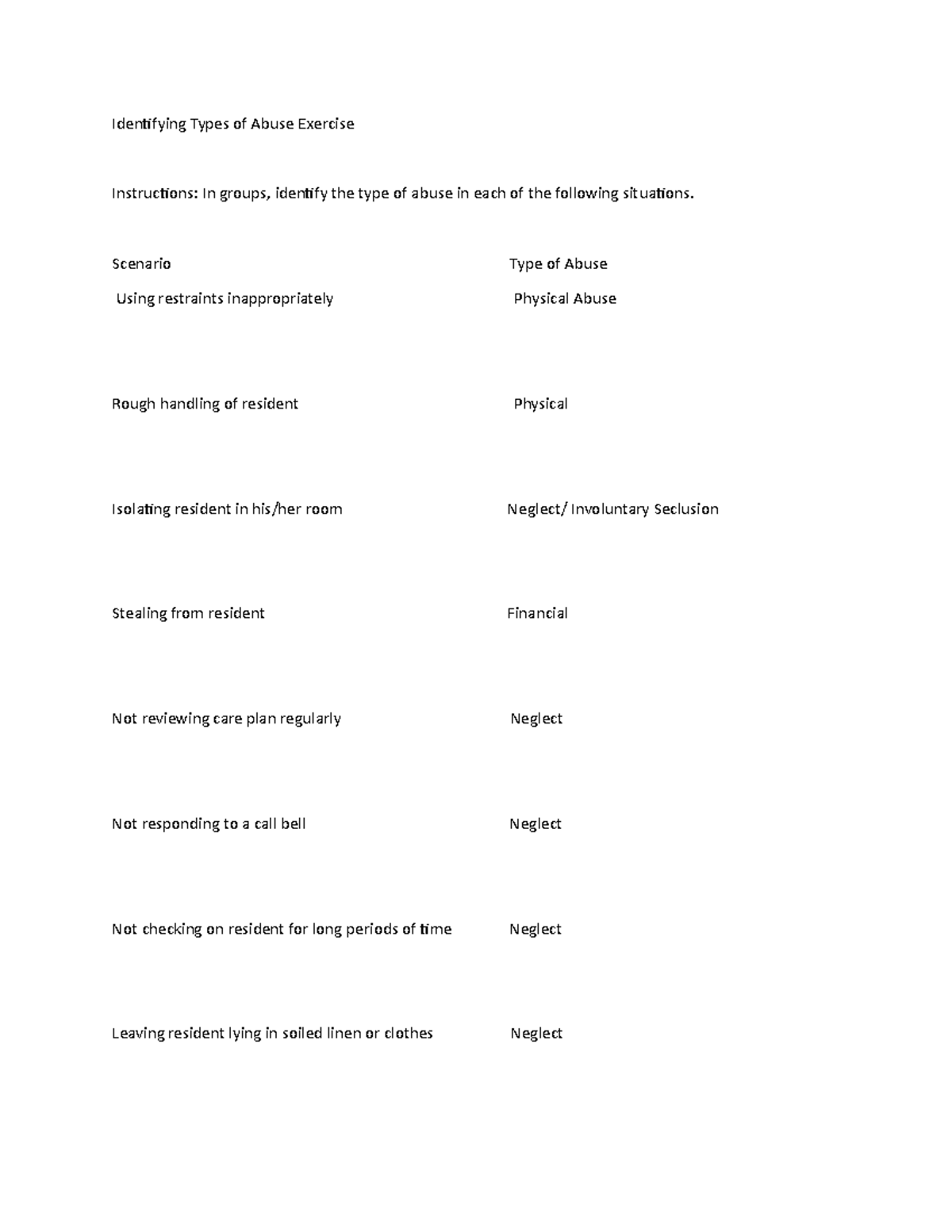 Identifying Types of Abuse Exercise

Instructions: In groups, identify the type of abuse in each of the following situations.

| Scenario | Type of Abuse |
|---|---|
| Using restraints inappropriately | Physical Abuse |
| Rough handling of resident | Physical |
| Isolating resident in his/her room | Neglect/ Involuntary Seclusion |
| Stealing from resident | Financial |
| Not reviewing care plan regularly | Neglect |
| Not responding to a call bell | Neglect |
| Not checking on resident for long periods of time | Neglect |
| Leaving resident lying in soiled linen or clothes | Neglect |